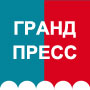 ГРАНД
ПРЕСС